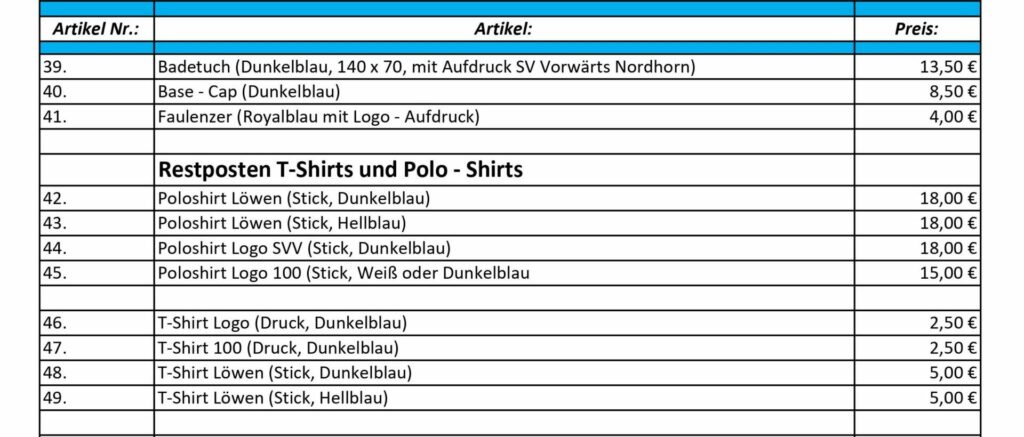 | Artikel Nr.: | Artikel: | Preis: |
|---|---|---|
| 39. | Badetuch (Dunkelblau, 140 x 70, mit Aufdruck SV Vorwärts Nordhorn) | 13,50 € |
| 40. | Base - Cap (Dunkelblau) | 8,50 € |
| 41. | Faulenzer (Royalblau mit Logo - Aufdruck) | 4,00 € |
| | | |
| | Restposten T-Shirts und Polo - Shirts | |
| 42. | Poloshirt Löwen (Stick, Dunkelblau) | 18,00 € |
| 43. | Poloshirt Löwen (Stick, Hellblau) | 18,00 € |
| 44. | Poloshirt Logo SVV (Stick, Dunkelblau) | 18,00 € |
| 45. | Poloshirt Logo 100 (Stick, Weiß oder Dunkelblau | 15,00 € |
| | | |
| 46. | T-Shirt Logo (Druck, Dunkelblau) | 2,50 € |
| 47. | T-Shirt 100 (Druck, Dunkelblau) | 2,50 € |
| 48. | T-Shirt Löwen (Stick, Dunkelblau) | 5,00 € |
| 49. | T-Shirt Löwen (Stick, Hellblau) | 5,00 € |